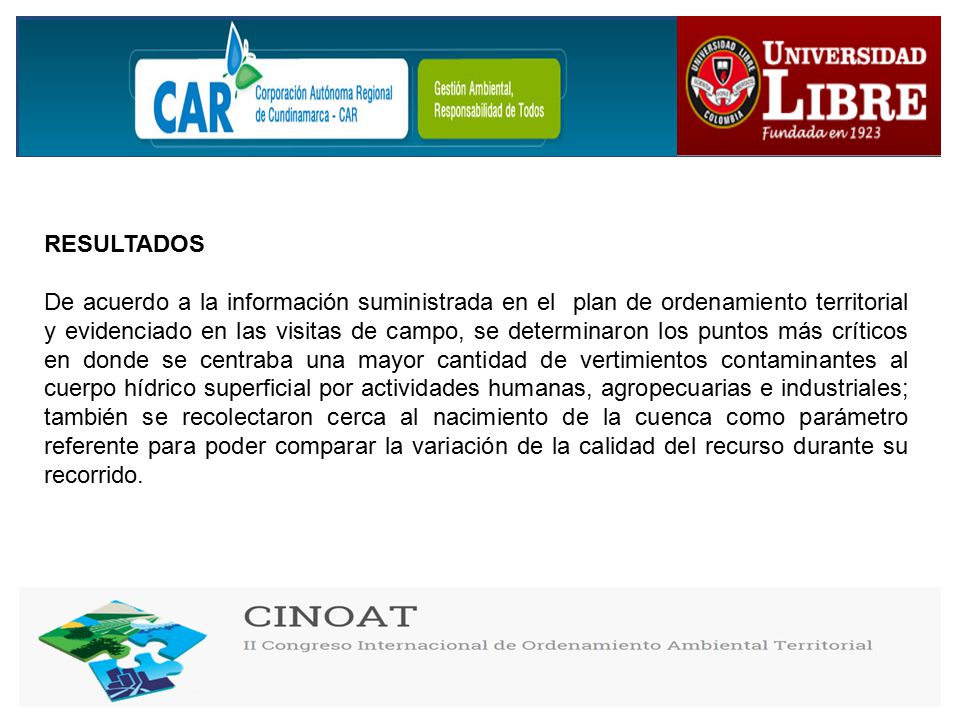 CAR Corporación Autónoma Regional de Cundinamarca - CAR

Gestión Ambiental, Responsabilidad de Todos

UNIVERSIDAD LIBRE COLOMBIA

UNIVERSIDAD LIBRE
Fundada en 1923

RESULTADOS

De acuerdo a la información suministrada en el plan de ordenamiento territorial y evidenciado en las visitas de campo, se determinaron los puntos más críticos en donde se centraba una mayor cantidad de vertimientos contaminantes al cuerpo hídrico superficial por actividades humanas, agropecuarias e industriales; también se recolectaron cerca al nacimiento de la cuenca como parámetro referente para poder comparar la variación de la calidad del recurso durante su recorrido.

CINOAT
II Congreso Internacional de Ordenamiento Ambiental Territorial